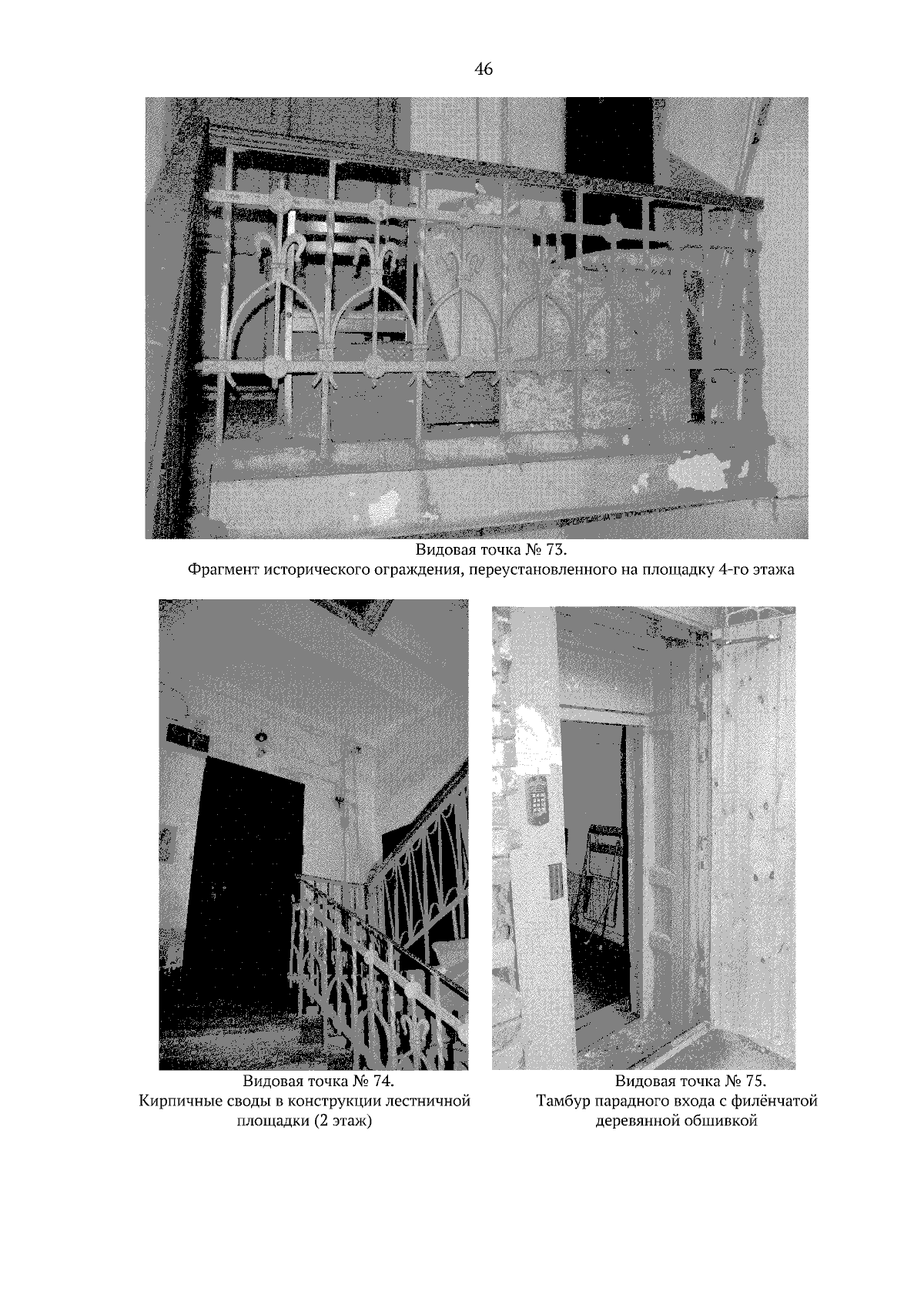 46

Видовая точка № 73.
Фрагмент исторического ограждения, переустановленного на площадку 4-го этажа

Видовая точка № 74.
Кирпичные своды в конструкции лестничной площадки (2 этаж)

Видовая точка № 75.
Тамбур парадного входа с филёнчатой деревянной обшивкой